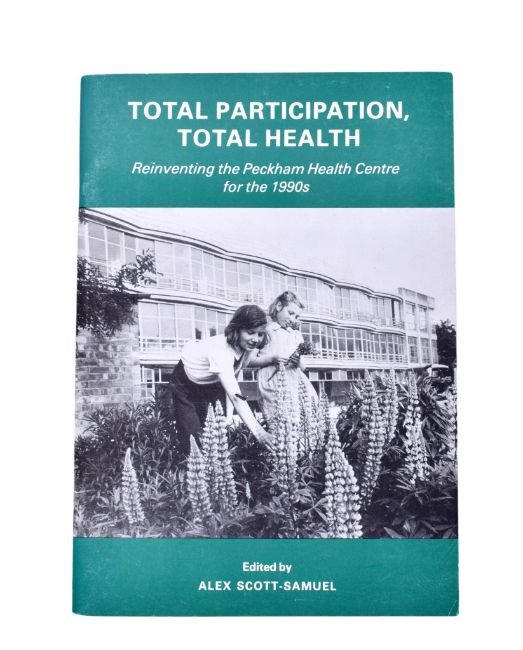 TOTAL PARTICIPATION, TOTAL HEALTH

Reinventing the Peckham Health Centre for the 1990s

Edited by
ALEX SCOTT-SAMUEL